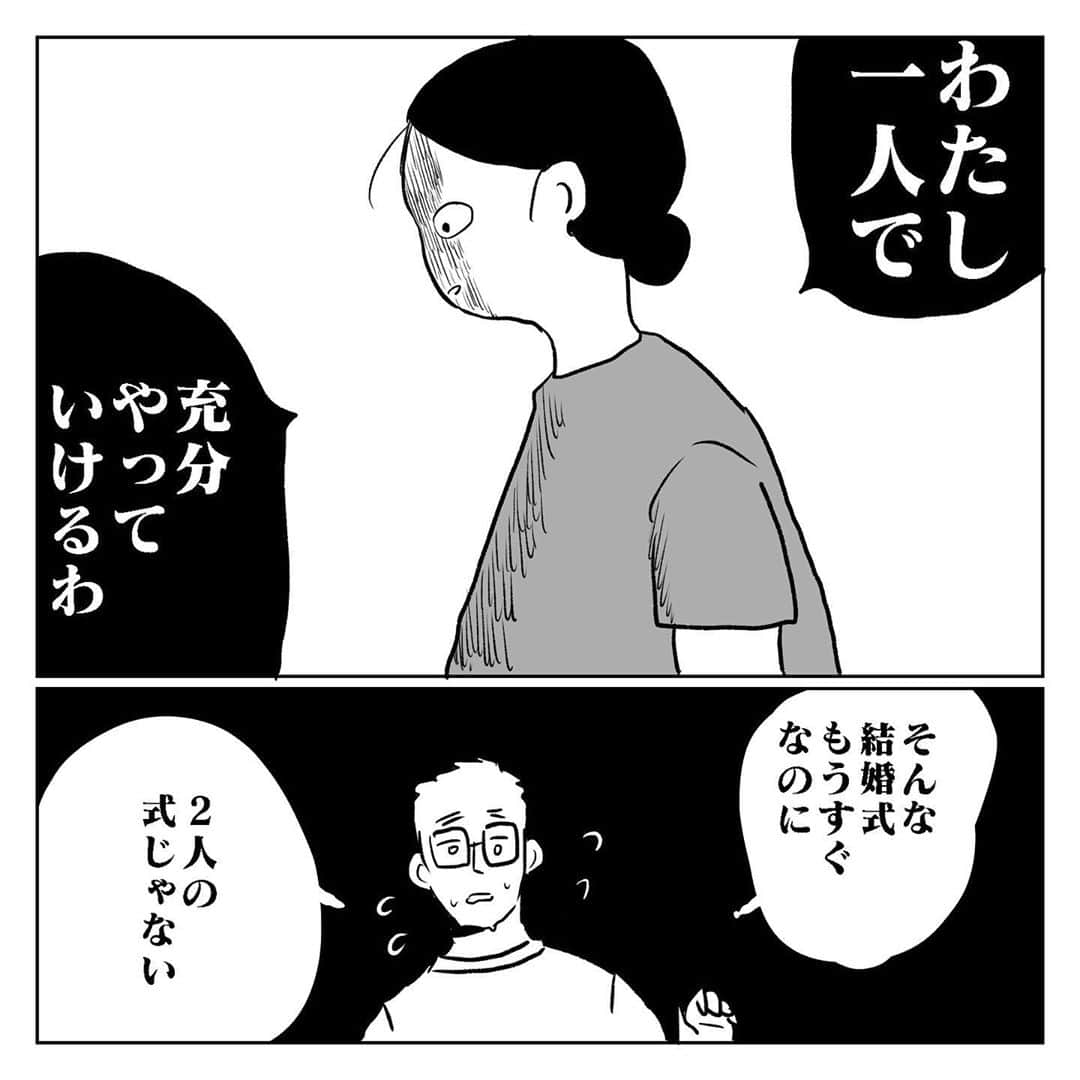 わたし一人で

充分やっていけるわ

そんな結婚式もうすぐなのに

2人の式じゃない